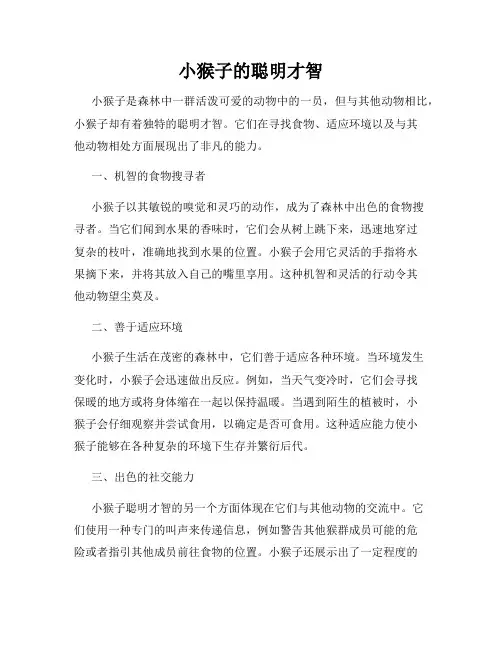 小猴子的聪明才智

小猴子是森林中一群活泼可爱的动物中的一员，但与其他动物相比，小猴子却有着独特的聪明才智。它们在寻找食物、适应环境以及与其他动物相处方面展现出了非凡的能力。

一、机智的食物搜寻者

小猴子以其敏锐的嗅觉和灵巧的动作，成为了森林中出色的食物搜寻者。当它们闻到水果的香味时，它们会从树上跳下来，迅速地穿过复杂的枝叶，准确地找到水果的位置。小猴子会用它灵活的手指将水果摘下来，并将其放入自己的嘴里享用。这种机智和灵活的行动令其他动物望尘莫及。

二、善于适应环境

小猴子生活在茂密的森林中，它们善于适应各种环境。当环境发生变化时，小猴子会迅速做出反应。例如，当天气变冷时，它们会寻找保暖的地方或将身体缩在一起以保持温暖。当遇到陌生的植被时，小猴子会仔细观察并尝试食用，以确定是否可食用。这种适应能力使小猴子能够在各种复杂的环境下生存并繁衍后代。

三、出色的社交能力

小猴子聪明才智的另一个方面体现在它们与其他动物的交流中。它们使用一种专门的叫声来传递信息，例如警告其他猴群成员可能的危险或者指引其他成员前往食物的位置。小猴子还展示出了一定程度的